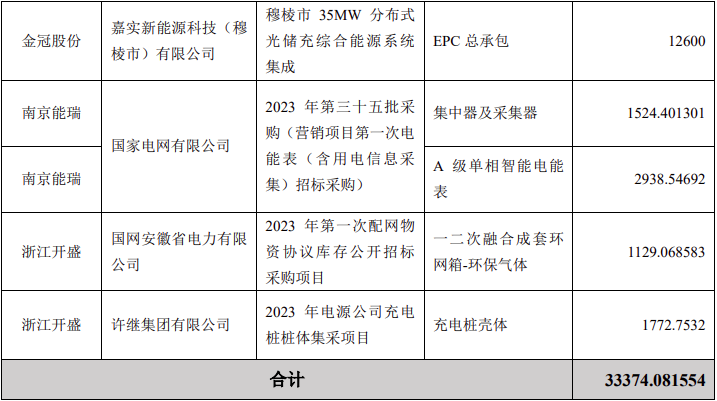 | 金冠股份 | 嘉实新能源科技（穆棱市）有限公司 | 穆棱市35MW分布式光储充综合能源系统集成 | EPC总承包 | 12600 |
|---|---|---|---|---|
| 南京能瑞 | 国家电网有限公司 | 2023年第三十五批采购（营销项目第一次电能表（含用电信息采集）招标采购） | 集中器及采集器 | 1524.401301 |
| 南京能瑞 |  |  | A级单相智能电能表 | 2938.54692 |
| 浙江开盛 | 国网安徽省电力有限公司 | 2023年第一次配网物资协议库存公开招标采购项目 | 一二次融合成套环网箱-环保气体 | 1129.068583 |
| 浙江开盛 | 许继集团有限公司 | 2023年电源公司充电桩桩体集采项目 | 充电桩壳体 | 1772.7532 |
| 合计 |  |  |  | 33374.081554 |